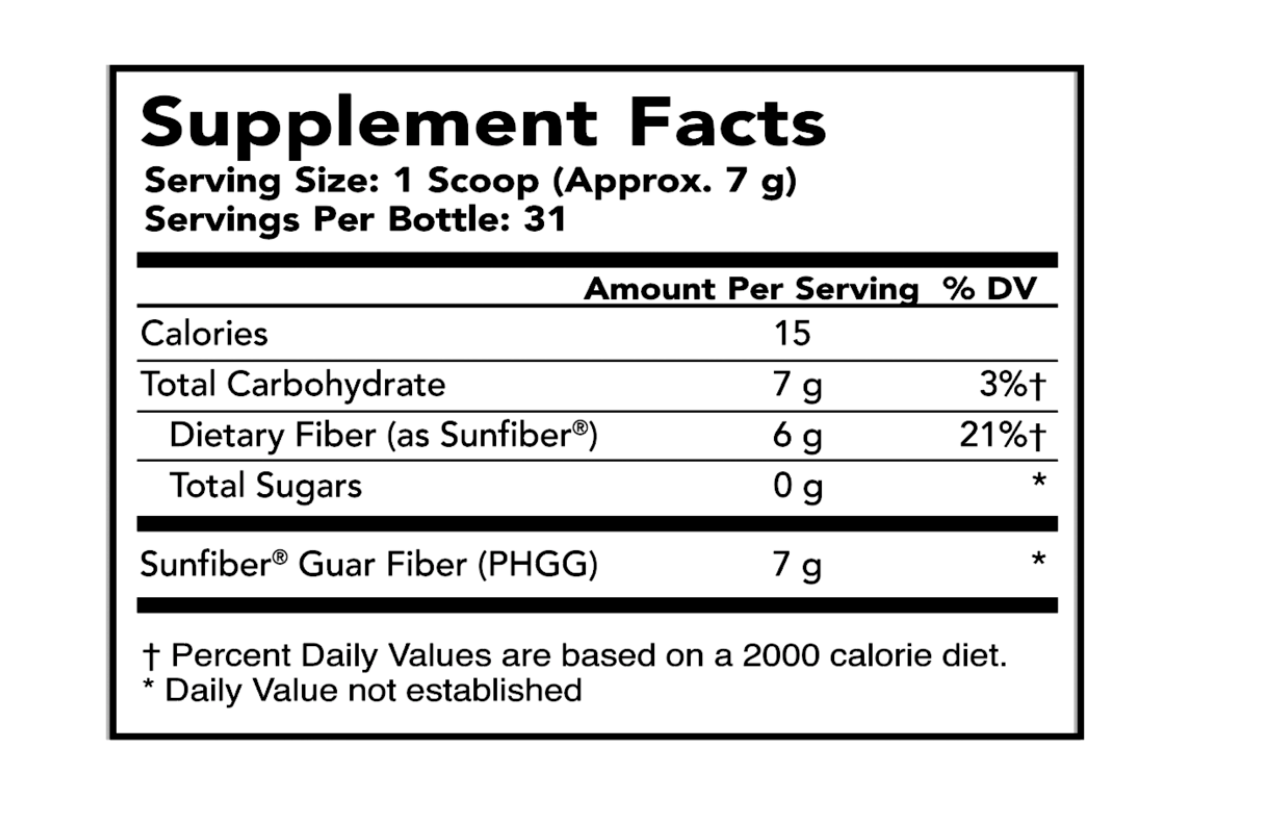 Supplement Facts
Serving Size: 1 Scoop (Approx. 7 g)
Servings Per Bottle: 31

|  | Amount Per Serving | % DV |
|---|---|---|
| Calories | 15 |  |
| Total Carbohydrate | 7 g | 3%† |
| Dietary Fiber (as Sunfiber®) | 6 g | 21%† |
| Total Sugars | 0 g | * |
| Sunfiber® Guar Fiber (PHGG) | 7 g | * |

† Percent Daily Values are based on a 2000 calorie diet.
* Daily Value not established